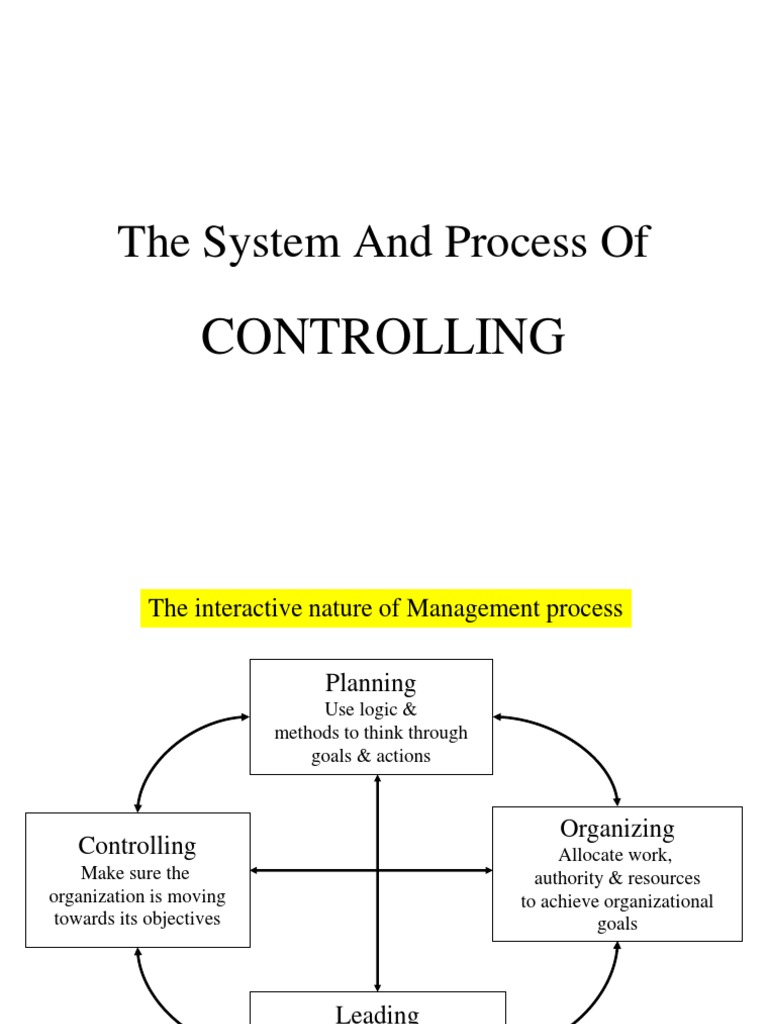 The System And Process Of

CONTROLLING

The interactive nature of Management process

Planning
Use logic & methods to think through goals & actions

Controlling
Make sure the organization is moving towards its objectives

Organizing
Allocate work, authority & resources to achieve organizational goals

Leading